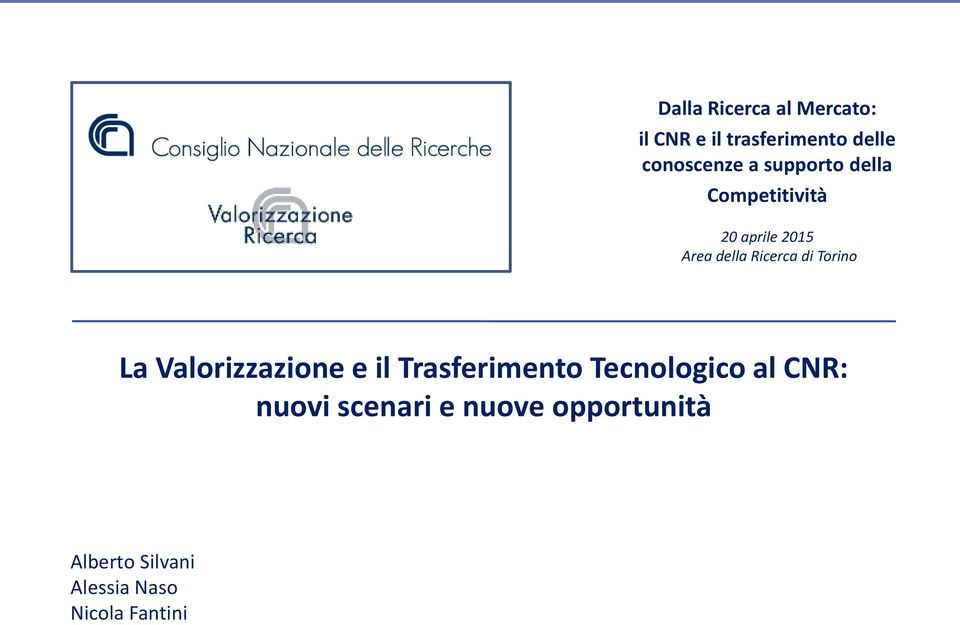 Consiglio Nazionale delle Ricerche

Valorizzazione
Ricerca

Dalla Ricerca al Mercato:
il CNR e il trasferimento delle conoscenze a supporto della Competitività

20 aprile 2015
Area della Ricerca di Torino

La Valorizzazione e il Trasferimento Tecnologico al CNR:
nuovi scenari e nuove opportunità

Alberto Silvani
Alessia Naso
Nicola Fantini